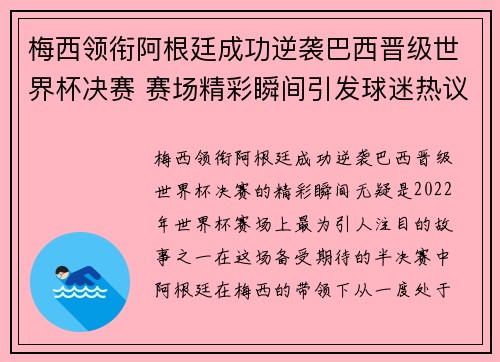 梅西领衔阿根廷成功逆袭巴西晋级世界杯决赛 赛场精彩瞬间引发球迷热议

梅西领衔阿根廷成功逆袭巴西晋级世界杯决赛的精彩瞬间无疑是2022年世界杯赛场上最为引人注目的故事之一在这场备受期待的半决赛中阿根廷在梅西的带领下从一度处于